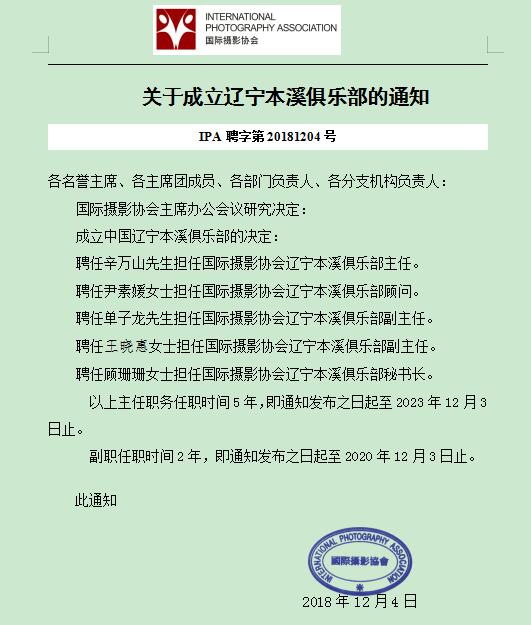 INTERNATIONAL PHOTOGRAPHY ASSOCIATION
国际摄影协会

关于成立辽宁本溪俱乐部的通知

IPA 聘字第 20181204 号

各名誉主席、各主席团成员、各部门负责人、各分支机构负责人：

国际摄影协会主席办公会议研究决定：

成立中国辽宁本溪俱乐部的决定：

聘任辛万山先生担任国际摄影协会辽宁本溪俱乐部主任。

聘任尹素媛女士担任国际摄影协会辽宁本溪俱乐部顾问。

聘任单子龙先生担任国际摄影协会辽宁本溪俱乐部副主任。

聘任王晓惠女士担任国际摄影协会辽宁本溪俱乐部副主任。

聘任顾珊珊女士担任国际摄影协会辽宁本溪俱乐部秘书长。

以上主任职务任职时间 5 年，即通知发布之日起至 2023 年 12 月 3 日止。

副职任职时间 2 年，即通知发布之日起至 2020 年 12 月 3 日止。

此通知

INTERNATIONAL PHOTOGRAPHY ASSOCIATION
國際攝影協會

2018 年 12 月 4 日